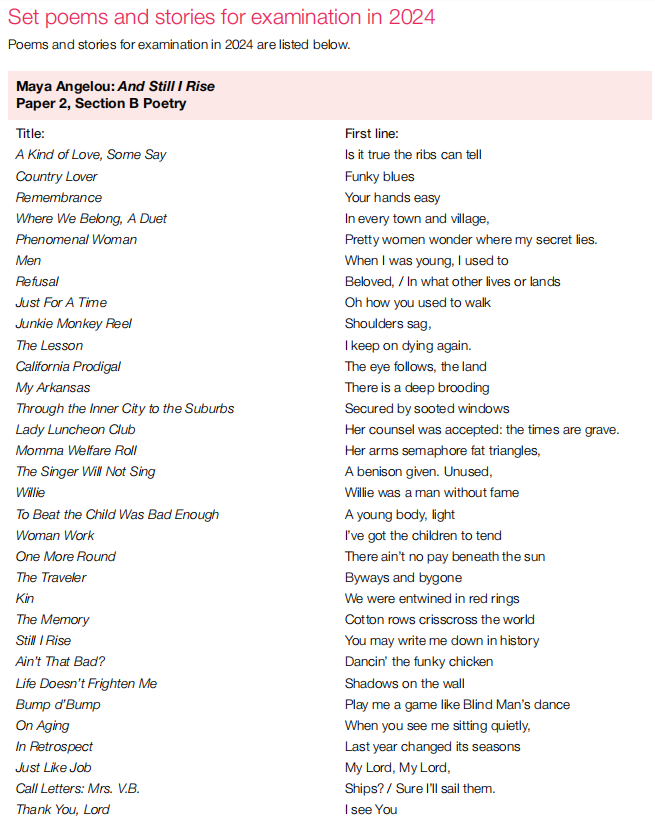 Set poems and stories for examination in 2024

Poems and stories for examination in 2024 are listed below.

Maya Angelou: And Still I Rise
Paper 2, Section B Poetry

| Title: | First line: |
|---|---|
| A Kind of Love, Some Say | Is it true the ribs can tell |
| Country Lover | Funky blues |
| Remembrance | Your hands easy |
| Where We Belong, A Duet | In every town and village, |
| Phenomenal Woman | Pretty women wonder where my secret lies. |
| Men | When I was young, I used to |
| Refusal | Beloved, / In what other lives or lands |
| Just For A Time | Oh how you used to walk |
| Junkie Monkey Reel | Shoulders sag, |
| The Lesson | I keep on dying again. |
| California Prodigal | The eye follows, the land |
| My Arkansas | There is a deep brooding |
| Through the Inner City to the Suburbs | Secured by sooted windows |
| Lady Luncheon Club | Her counsel was accepted: the times are grave. |
| Momma Welfare Roll | Her arms semaphore fat triangles, |
| The Singer Will Not Sing | A benison given. Unused, |
| Willie | Willie was a man without fame |
| To Beat the Child Was Bad Enough | A young body, light |
| Woman Work | I've got the children to tend |
| One More Round | There ain't no pay beneath the sun |
| The Traveler | Byways and bygone |
| Kin | We were entwined in red rings |
| The Memory | Cotton rows crisscross the world |
| Still I Rise | You may write me down in history |
| Ain't That Bad? | Dancin' the funky chicken |
| Life Doesn't Frighten Me | Shadows on the wall |
| Bump d'Bump | Play me a game like Blind Man's dance |
| On Aging | When you see me sitting quietly, |
| In Retrospect | Last year changed its seasons |
| Just Like Job | My Lord, My Lord, |
| Call Letters: Mrs. V.B. | Ships? / Sure I'll sail them. |
| Thank You, Lord | I see You |